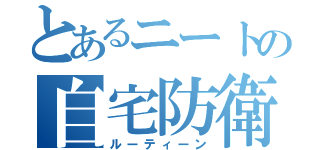 とあるニートの
自宅防衛
ルーティーン